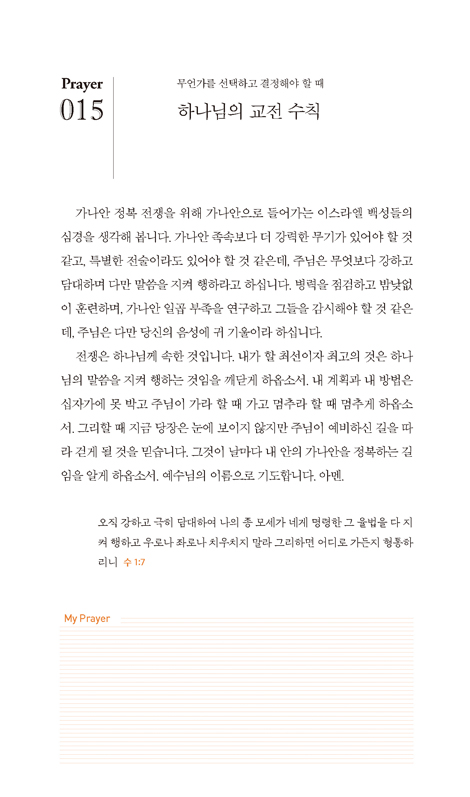 Prayer
015

무언가를 선택하고 결정해야 할 때

하나님의 교전 수칙

가나안 정복 전쟁을 위해 가나안으로 들어가는 이스라엘 백성들의 심경을 생각해 봅니다. 가나안 족속보다 더 강력한 무기가 있어야 할 것 같고, 특별한 전술이라도 있어야 할 것 같은데, 주님은 무엇보다 강하고 담대하며 다만 말씀을 지켜 행하라고 하십니다. 병력을 점검하고 밤낮없이 훈련하며, 가나안 일곱 부족을 연구하고 그들을 감시해야 할 것 같은데, 주님은 다만 당신의 음성에 귀 기울이라 하십니다.

전쟁은 하나님께 속한 것입니다. 내가 할 최선이자 최고의 것은 하나님의 말씀을 지켜 행하는 것임을 깨닫게 하옵소서. 내 계획과 내 방법은 십자가에 못 박고 주님이 가라 할 때 가고 멈추라 할 때 멈추게 하옵소서. 그리할 때 지금 당장은 눈에 보이지 않지만 주님이 예비하신 길을 따라 걷게 될 것을 믿습니다. 그것이 날마다 내 안의 가나안을 정복하는 길임을 알게 하옵소서. 예수님의 이름으로 기도합니다. 아멘.

오직 강하고 극히 담대하여 나의 종 모세가 네게 명령한 그 율법을 다 지켜 행하고 우로나 좌로나 치우치지 말라 그리하면 어디로 가든지 형통하리니 수 1:7

My Prayer